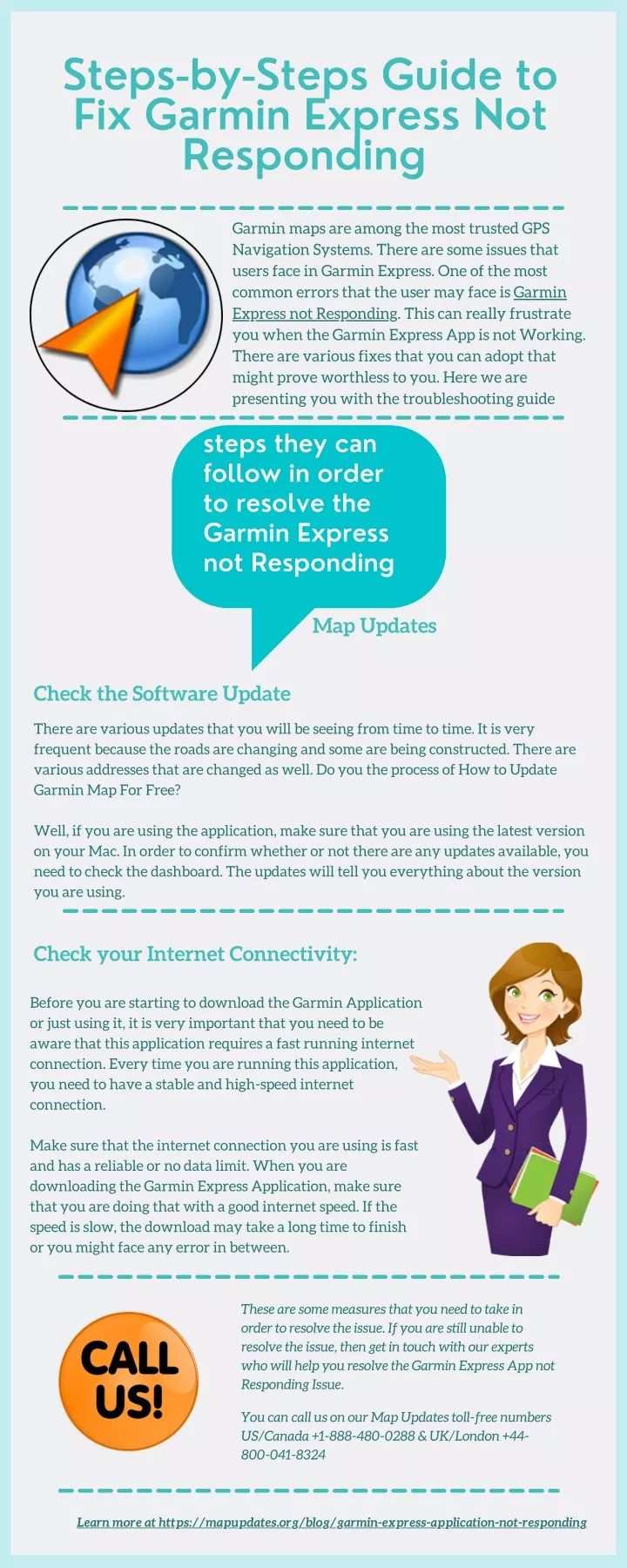 Steps-by-Steps Guide to Fix Garmin Express Not Responding

Garmin maps are among the most trusted GPS Navigation Systems. There are some issues that users face in Garmin Express. One of the most common errors that the user may face is Garmin Express not Responding. This can really frustrate you when the Garmin Express App is not Working. There are various fixes that you can adopt that might prove worthless to you. Here we are presenting you with the troubleshooting guide

steps they can follow in order to resolve the Garmin Express not Responding

Map Updates

Check the Software Update

There are various updates that you will be seeing from time to time. It is very frequent because the roads are changing and some are being constructed. There are various addresses that are changed as well. Do you the process of How to Update Garmin Map For Free?

Well, if you are using the application, make sure that you are using the latest version on your Mac. In order to confirm whether or not there are any updates available, you need to check the dashboard. The updates will tell you everything about the version you are using.

Check your Internet Connectivity:

Before you are starting to download the Garmin Application or just using it, it is very important that you need to be aware that this application requires a fast running internet connection. Every time you are running this application, you need to have a stable and high-speed internet connection.

Make sure that the internet connection you are using is fast and has a reliable or no data limit. When you are downloading the Garmin Express Application, make sure that you are doing that with a good internet speed. If the speed is slow, the download may take a long time to finish or you might face any error in between.

CALL US!

These are some measures that you need to take in order to resolve the issue. If you are still unable to resolve the issue, then get in touch with our experts who will help you resolve the Garmin Express App not Responding Issue.

You can call us on our Map Updates toll-free numbers US/Canada +1-888-480-0288 & UK/London +44-800-041-8324

Learn more at https://mapupdates.org/blog/garmin-express-application-not-responding